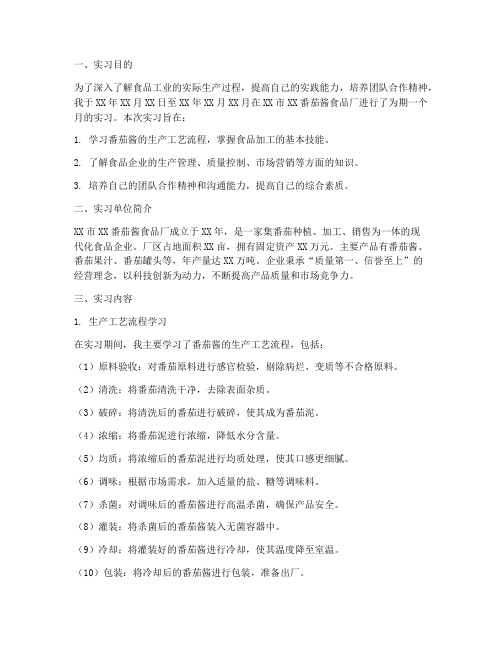 一、实习目的

为了深入了解食品工业的实际生产过程，提高自己的实践能力，培养团队合作精神，我于XX年XX月XX日至XX年XX月XX月在XX市XX番茄酱食品厂进行了为期一个月的实习。本次实习旨在：

1. 学习番茄酱的生产工艺流程，掌握食品加工的基本技能。

2. 了解食品企业的生产管理、质量控制、市场营销等方面的知识。

3. 培养自己的团队合作精神和沟通能力，提高自己的综合素质。

二、实习单位简介

XX市XX番茄酱食品厂成立于XX年，是一家集番茄种植、加工、销售为一体的现代化食品企业。厂区占地面积XX亩，拥有固定资产XX万元。主要产品有番茄酱、番茄果汁、番茄罐头等，年产量达XX万吨。企业秉承“质量第一、信誉至上”的经营理念，以科技创新为动力，不断提高产品质量和市场竞争力。

三、实习内容

1. 生产工艺流程学习

在实习期间，我主要学习了番茄酱的生产工艺流程，包括：

（1）原料验收：对番茄原料进行感官检验，剔除病烂、变质等不合格原料。

（2）清洗：将番茄清洗干净，去除表面杂质。

（3）破碎：将清洗后的番茄进行破碎，使其成为番茄泥。

（4）浓缩：将番茄泥进行浓缩，降低水分含量。

（5）均质：将浓缩后的番茄泥进行均质处理，使其口感更细腻。

（6）调味：根据市场需求，加入适量的盐、糖等调味料。

（7）杀菌：对调味后的番茄酱进行高温杀菌，确保产品安全。

（8）灌装：将杀菌后的番茄酱装入无菌容器中。

（9）冷却：将灌装好的番茄酱进行冷却，使其温度降至室温。

（10）包装：将冷却后的番茄酱进行包装，准备出厂。